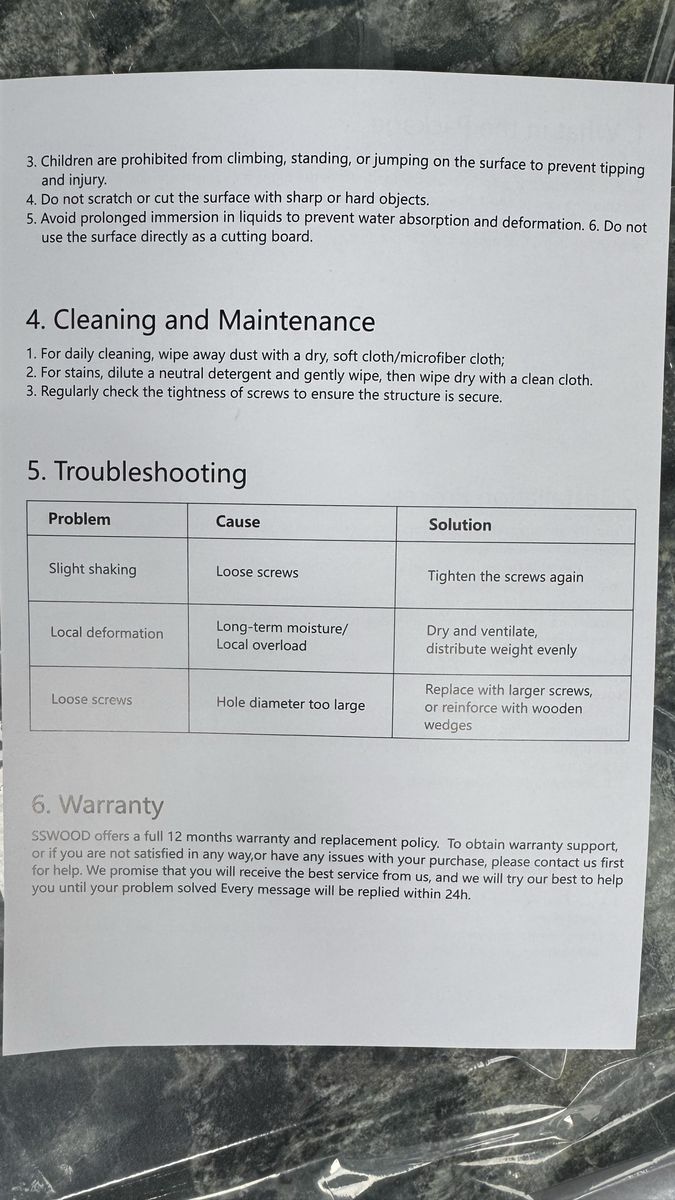 3. Children are prohibited from climbing, standing, or jumping on the surface to prevent tipping and injury.
4. Do not scratch or cut the surface with sharp or hard objects.
5. Avoid prolonged immersion in liquids to prevent water absorption and deformation. 6. Do not use the surface directly as a cutting board.

4. Cleaning and Maintenance

1. For daily cleaning, wipe away dust with a dry, soft cloth/microfiber cloth;
2. For stains, dilute a neutral detergent and gently wipe, then wipe dry with a clean cloth.
3. Regularly check the tightness of screws to ensure the structure is secure.

5. Troubleshooting

| Problem | Cause | Solution |
|---|---|---|
| Slight shaking | Loose screws | Tighten the screws again |
| Local deformation | Long-term moisture/ Local overload | Dry and ventilate, distribute weight evenly |
| Loose screws | Hole diameter too large | Replace with larger screws, or reinforce with wooden wedges |

6. Warranty

SSWOOD offers a full 12 months warranty and replacement policy. To obtain warranty support, or if you are not satisfied in any way,or have any issues with your purchase, please contact us first for help. We promise that you will receive the best service from us, and we will try our best to help you until your problem solved Every message will be replied within 24h.